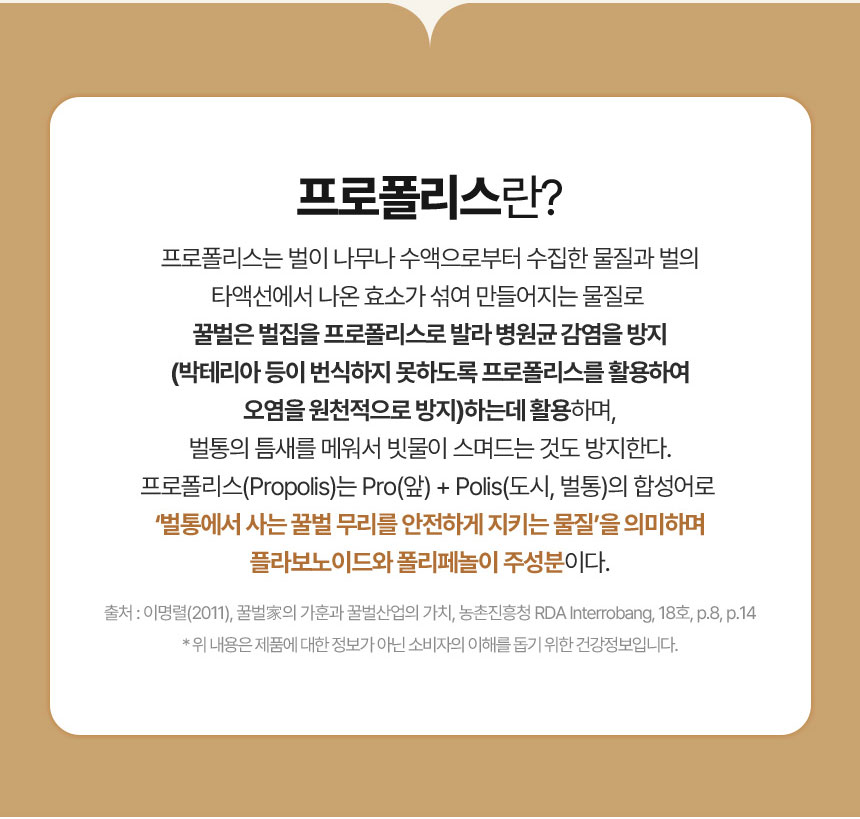 프로폴리스란?

프로폴리스는 벌이 나무나 수액으로부터 수집한 물질과 벌의 타액선에서 나온 효소가 섞여 만들어지는 물질로 꿀벌은 벌집을 프로폴리스로 발라 병원균 감염을 방지 (박테리아 등이 번식하지 못하도록 프로폴리스를 활용하여 오염을 원천적으로 방지)하는데 활용하며, 벌통의 틈새를 메워서 빗물이 스며드는 것도 방지한다. 프로폴리스(Propolis)는 Pro(앞) + Polis(도시, 벌통)의 합성어로 '벌통에서 사는 꿀벌 무리를 안전하게 지키는 물질'을 의미하며 플라보노이드와 폴리페놀이 주성분이다.

출처 : 이명렬(2011), 꿀벌家의 가훈과 꿀벌산업의 가치, 농촌진흥청 RDA Interrobang, 18호, p.8, p.14

* 위 내용은 제품에 대한 정보가 아닌 소비자의 이해를 돕기 위한 건강정보입니다.